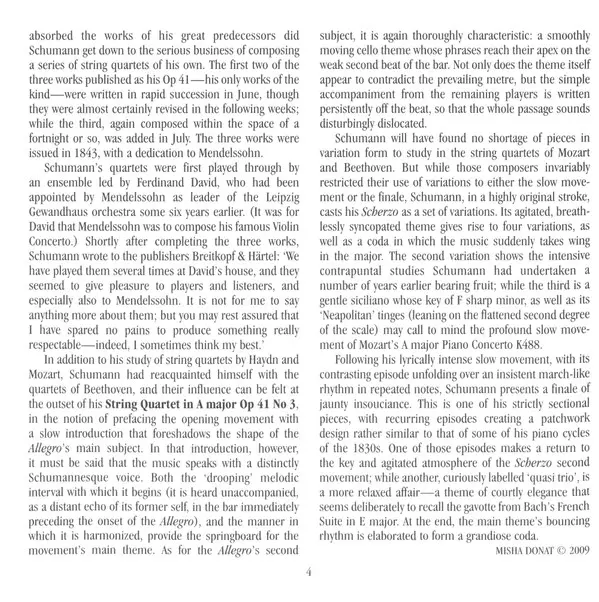 absorbed the works of his great predecessors did Schumann get down to the serious business of composing a series of string quartets of his own. The first two of the three works published as his Op 41—his only works of the kind—were written in rapid succession in June, though they were almost certainly revised in the following weeks; while the third, again composed within the space of a fortnight or so, was added in July. The three works were issued in 1843, with a dedication to Mendelssohn.

Schumann's quartets were first played through by an ensemble led by Ferdinand David, who had been appointed by Mendelssohn as leader of the Leipzig Gewandhaus orchestra some six years earlier. (It was for David that Mendelssohn was to compose his famous Violin Concerto.) Shortly after completing the three works, Schumann wrote to the publishers Breitkopf & Härtel: 'We have played them several times at David's house, and they seemed to give pleasure to players and listeners, and especially also to Mendelssohn. It is not for me to say anything more about them; but you may rest assured that I have spared no pains to produce something really respectable—indeed, I sometimes think my best.'

In addition to his study of string quartets by Haydn and Mozart, Schumann had reacquainted himself with the quartets of Beethoven, and their influence can be felt at the outset of his String Quartet in A major Op 41 No 3, in the notion of prefacing the opening movement with a slow introduction that foreshadows the shape of the Allegro's main subject. In that introduction, however, it must be said that the music speaks with a distinctly Schumannesque voice. Both the 'drooping' melodic interval with which it begins (it is heard unaccompanied, as a distant echo of its former self, in the bar immediately preceding the onset of the Allegro), and the manner in which it is harmonized, provide the springboard for the movement's main theme. As for the Allegro's second subject, it is again thoroughly characteristic: a smoothly moving cello theme whose phrases reach their apex on the weak second beat of the bar. Not only does the theme itself appear to contradict the prevailing metre, but the simple accompaniment from the remaining players is written persistently off the beat, so that the whole passage sounds disturbingly dislocated.

Schumann will have found no shortage of pieces in variation form to study in the string quartets of Mozart and Beethoven. But while those composers invariably restricted their use of variations to either the slow movement or the finale, Schumann, in a highly original stroke, casts his Scherzo as a set of variations. Its agitated, breathlessly syncopated theme gives rise to four variations, as well as a coda in which the music suddenly takes wing in the major. The second variation shows the intensive contrapuntal studies Schumann had undertaken a number of years earlier bearing fruit; while the third is a gentle siciliano whose key of F sharp minor, as well as its 'Neapolitan' tinges (leaning on the flattened second degree of the scale) may call to mind the profound slow movement of Mozart's A major Piano Concerto K488.

Following his lyrically intense slow movement, with its contrasting episode unfolding over an insistent march-like rhythm in repeated notes, Schumann presents a finale of jaunty insouciance. This is one of his strictly sectional pieces, with recurring episodes creating a patchwork design rather similar to that of some of his piano cycles of the 1830s. One of those episodes makes a return to the key and agitated atmosphere of the Scherzo second movement; while another, curiously labelled 'quasi trio', is a more relaxed affair—a theme of courtly elegance that seems deliberately to recall the gavotte from Bach's French Suite in E major. At the end, the main theme's bouncing rhythm is elaborated to form a grandiose coda.

MISHA DONAT © 2009

4